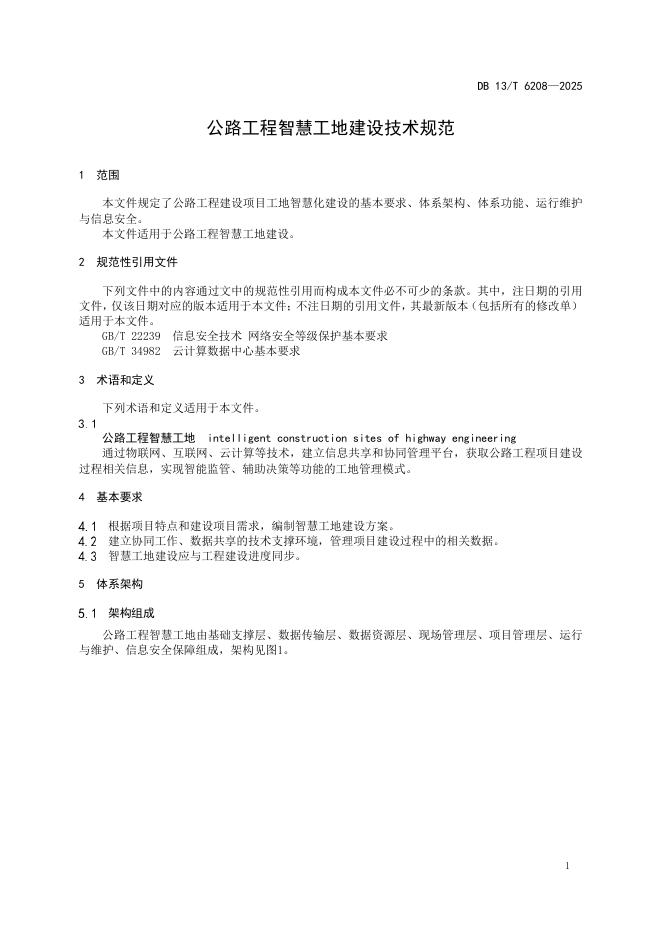 DB 13/T 6208—2025

公路工程智慧工地建设技术规范

1 范围

本文件规定了公路工程建设项目工地智慧化建设的基本要求、体系架构、体系功能、运行维护与信息安全。

本文件适用于公路工程智慧工地建设。

2 规范性引用文件

下列文件中的内容通过文中的规范性引用而构成本文件必不可少的条款。其中，注日期的引用文件，仅该日期对应的版本适用于本文件；不注日期的引用文件，其最新版本（包括所有的修改单）适用于本文件。

GB/T 22239 信息安全技术 网络安全等级保护基本要求

GB/T 34982 云计算数据中心基本要求

3 术语和定义

下列术语和定义适用于本文件。

3.1

公路工程智慧工地 intelligent construction sites of highway engineering

通过物联网、互联网、云计算等技术，建立信息共享和协同管理平台，获取公路工程项目建设过程相关信息，实现智能监管、辅助决策等功能的工地管理模式。

4 基本要求

4.1 根据项目特点和建设项目需求，编制智慧工地建设方案。

4.2 建立协同工作、数据共享的技术支撑环境，管理项目建设过程中的相关数据。

4.3 智慧工地建设应与工程建设进度同步。

5 体系架构

5.1 架构组成

公路工程智慧工地由基础支撑层、数据传输层、数据资源层、现场管理层、项目管理层、运行与维护、信息安全保障组成，架构见图1。

1